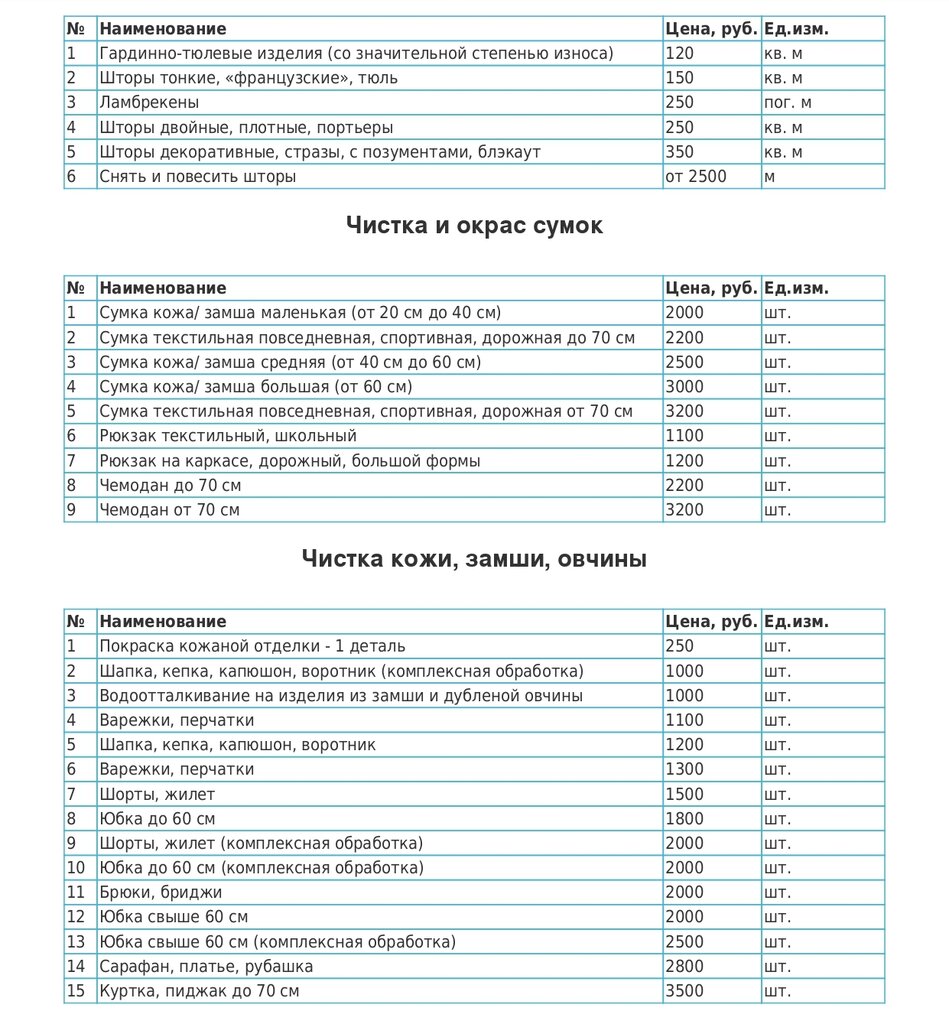 | № | Наименование | Цена, руб. | Ед.изм. |
|---|---|---|---|
| 1 | Гардинно-тюлевые изделия (со значительной степенью износа) | 120 | кв. м |
| 2 | Шторы тонкие, «французские», тюль | 150 | кв. м |
| 3 | Ламбрекены | 250 | пог. м |
| 4 | Шторы двойные, плотные, портьеры | 250 | кв. м |
| 5 | Шторы декоративные, стразы, с позументами, блэкаут | 350 | кв. м |
| 6 | Снять и повесить шторы | от 2500 | м |

Чистка и окрас сумок

| № | Наименование | Цена, руб. | Ед.изм. |
|---|---|---|---|
| 1 | Сумка кожа/ замша маленькая (от 20 см до 40 см) | 2000 | шт. |
| 2 | Сумка текстильная повседневная, спортивная, дорожная до 70 см | 2200 | шт. |
| 3 | Сумка кожа/ замша средняя (от 40 см до 60 см) | 2500 | шт. |
| 4 | Сумка кожа/ замша большая (от 60 см) | 3000 | шт. |
| 5 | Сумка текстильная повседневная, спортивная, дорожная от 70 см | 3200 | шт. |
| 6 | Рюкзак текстильный, школьный | 1100 | шт. |
| 7 | Рюкзак на каркасе, дорожный, большой формы | 1200 | шт. |
| 8 | Чемодан до 70 см | 2200 | шт. |
| 9 | Чемодан от 70 см | 3200 | шт. |

Чистка кожи, замши, овчины

| № | Наименование | Цена, руб. | Ед.изм. |
|---|---|---|---|
| 1 | Покраска кожаной отделки - 1 деталь | 250 | шт. |
| 2 | Шапка, кепка, капюшон, воротник (комплексная обработка) | 1000 | шт. |
| 3 | Водоотталкивание на изделия из замши и дубленой овчины | 1000 | шт. |
| 4 | Варежки, перчатки | 1100 | шт. |
| 5 | Шапка, кепка, капюшон, воротник | 1200 | шт. |
| 6 | Варежки, перчатки | 1300 | шт. |
| 7 | Шорты, жилет | 1500 | шт. |
| 8 | Юбка до 60 см | 1800 | шт. |
| 9 | Шорты, жилет (комплексная обработка) | 2000 | шт. |
| 10 | Юбка до 60 см (комплексная обработка) | 2000 | шт. |
| 11 | Брюки, бриджи | 2000 | шт. |
| 12 | Юбка свыше 60 см | 2000 | шт. |
| 13 | Юбка свыше 60 см (комплексная обработка) | 2500 | шт. |
| 14 | Сарафан, платье, рубашка | 2800 | шт. |
| 15 | Куртка, пиджак до 70 см | 3500 | шт. |